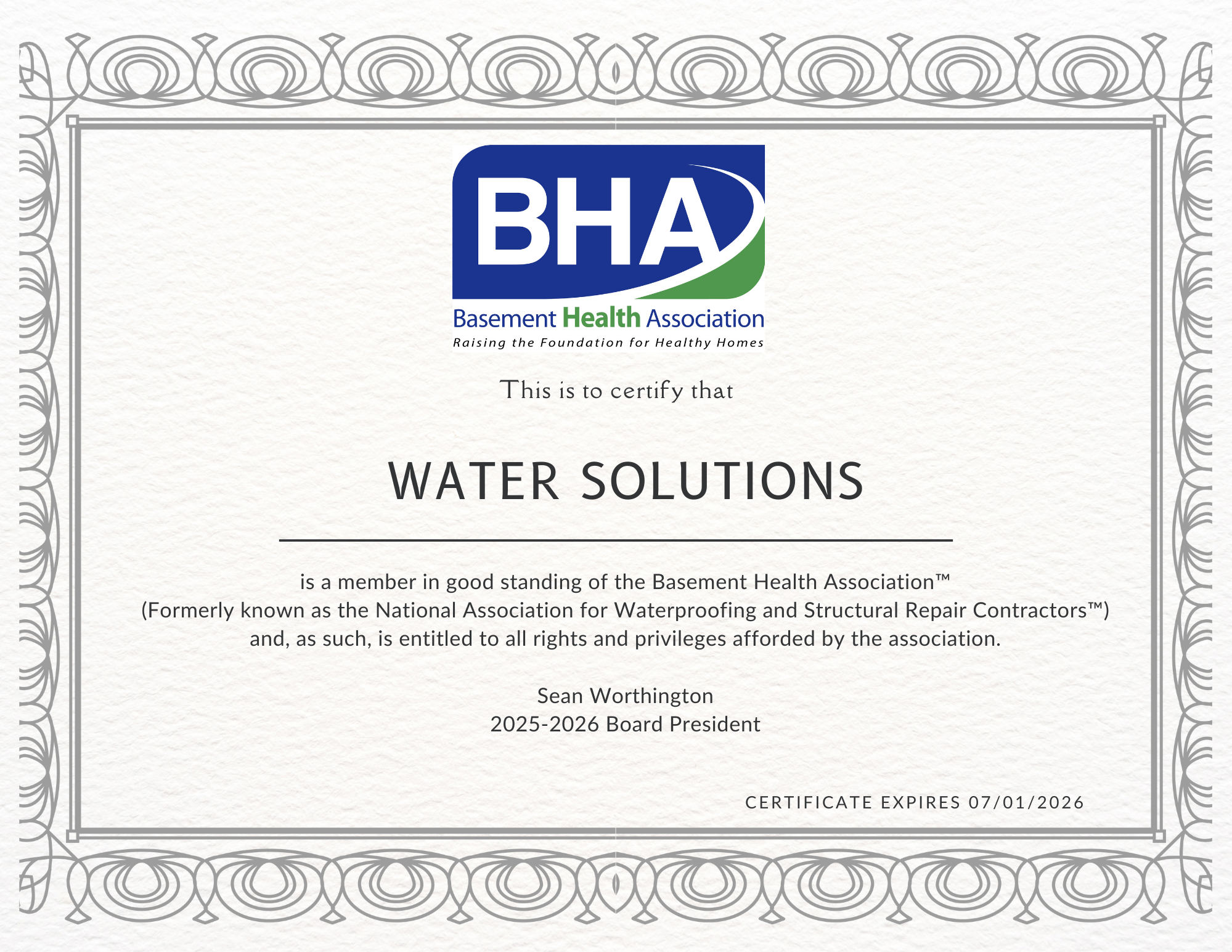 BHA
Basement Health Association
Raising the Foundation for Healthy Homes

This is to certify that

WATER SOLUTIONS

is a member in good standing of the Basement Health Association™ (Formerly known as the National Association for Waterproofing and Structural Repair Contractors™) and, as such, is entitled to all rights and privileges afforded by the association.

Sean Worthington
2025-2026 Board President

CERTIFICATE EXPIRES 07/01/2026